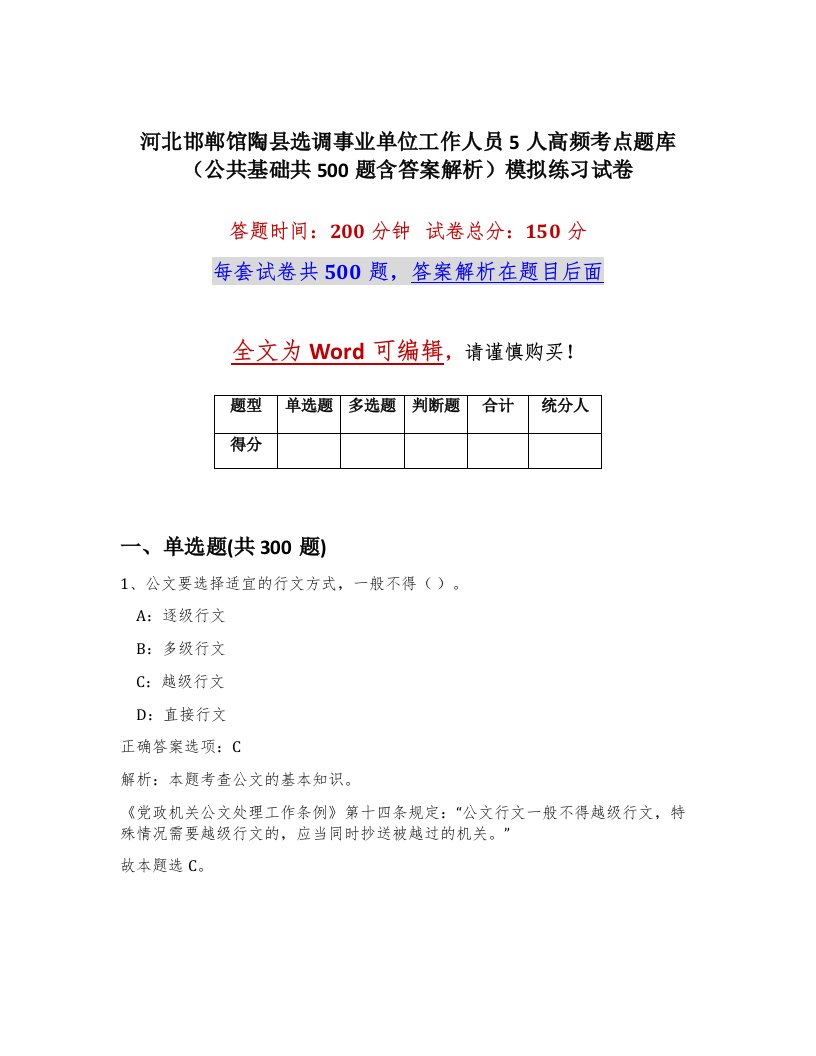 河北邯郸馆陶县选调事业单位工作人员5人高频考点题库（公共基础共500题含答案解析）模拟练习试卷

答题时间：200分钟 试卷总分：150分

每套试卷共500题，答案解析在题目后面

全文为Word可编辑，请谨慎购买！

| 题型 | 单选题 | 多选题 | 判断题 | 合计 | 统分人 |
|---|---|---|---|---|---|
| 得分 | | | | | |

一、单选题(共300题)

1、公文要选择适宜的行文方式，一般不得（）。

A：逐级行文

B：多级行文

C：越级行文

D：直接行文

正确答案选项：C

解析：本题考查公文的基本知识。

《党政机关公文处理工作条例》第十四条规定：“公文行文一般不得越级行文，特殊情况需要越级行文的，应当同时抄送被越过的机关。”

故本题选C。